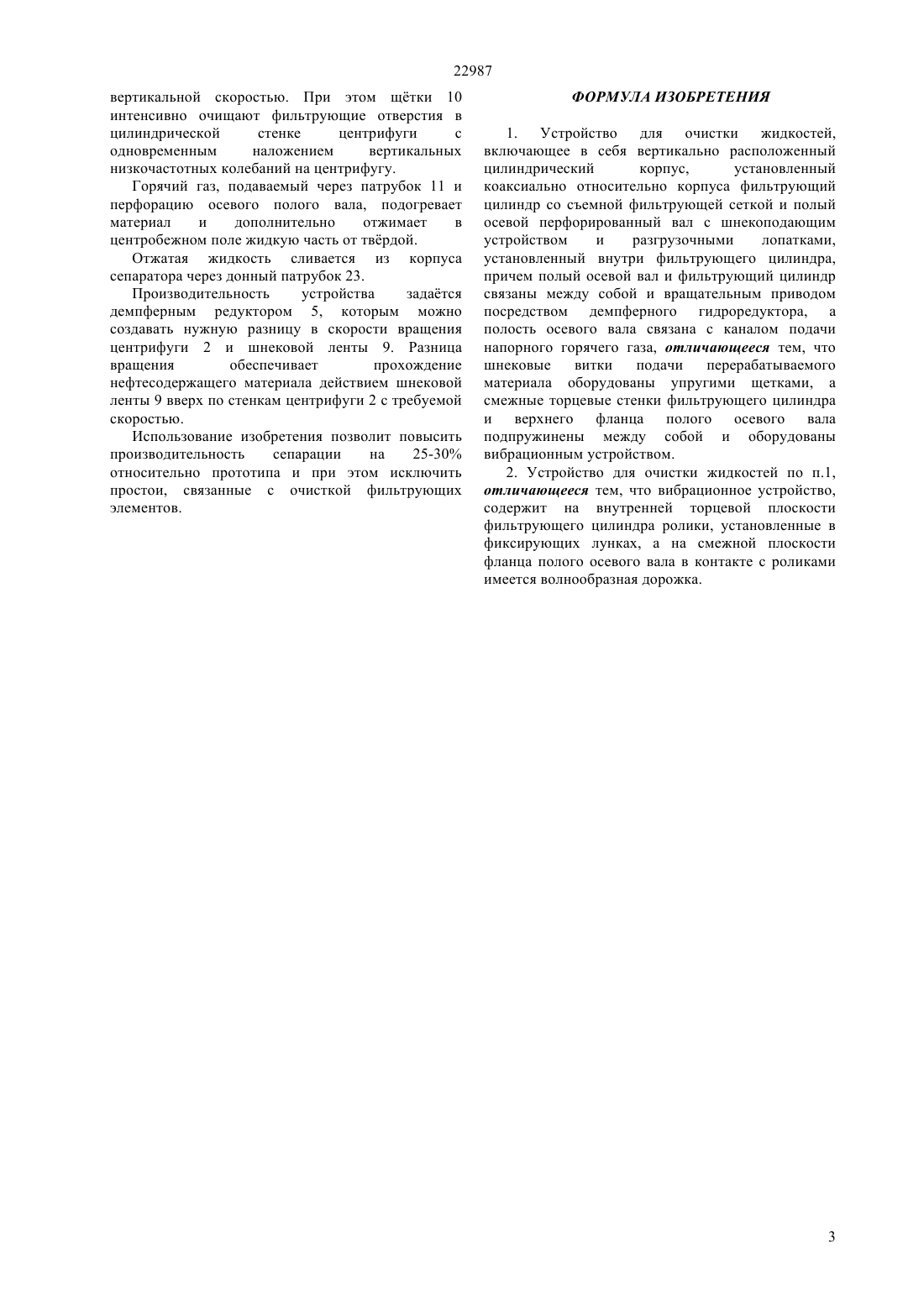 22987

вертикальной скоростью. При этом щётки 10 интенсивно очищают фильтрующие отверстия в цилиндрической стенке центрифуги с одновременным наложением вертикальных низкочастотных колебаний на центрифугу.

Горячий газ, подаваемый через патрубок 11 и перфорацию осевого полого вала, подогревает материал и дополнительно отжимает в центробежном поле жидкую часть от твёрдой.

Отжатая жидкость сливается из корпуса сепаратора через донный патрубок 23.

Производительность устройства задаётся демпферным редуктором 5, которым можно создавать нужную разницу в скорости вращения центрифуги 2 и шнековой ленты 9. Разница вращения обеспечивает прохождение нефтесодержащего материала действием шнековой ленты 9 вверх по стенкам центрифуги 2 с требуемой скоростью.

Использование изобретения позволит повысить производительность сепарации на 25-30% относительно прототипа и при этом исключить простои, связанные с очисткой фильтрующих элементов.

ФОРМУЛА ИЗОБРЕТЕНИЯ

1. Устройство для очистки жидкостей, включающее в себя вертикально расположенный цилиндрический корпус, установленный коаксиально относительно корпуса фильтрующий цилиндр со съемной фильтрующей сеткой и полый осевой перфорированный вал с шнекоподающим устройством и разгрузочными лопатками, установленный внутри фильтрующего цилиндра, причем полый осевой вал и фильтрующий цилиндр связаны между собой и вращательным приводом посредством демпферного гидроредуктора, а полость осевого вала связана с каналом подачи напорного горячего газа, отличающееся тем, что шнековые витки подачи перерабатываемого материала оборудованы упругими щетками, а смежные торцевые стенки фильтрующего цилиндра и верхнего фланца полого осевого вала подпружинены между собой и оборудованы вибрационным устройством.

2. Устройство для очистки жидкостей по п.1, отличающееся тем, что вибрационное устройство, содержит на внутренней торцевой плоскости фильтрующего цилиндра ролики, установленные в фиксирующих лунках, а на смежной плоскости фланца полого осевого вала в контакте с роликами имеется волнообразная дорожка.

3